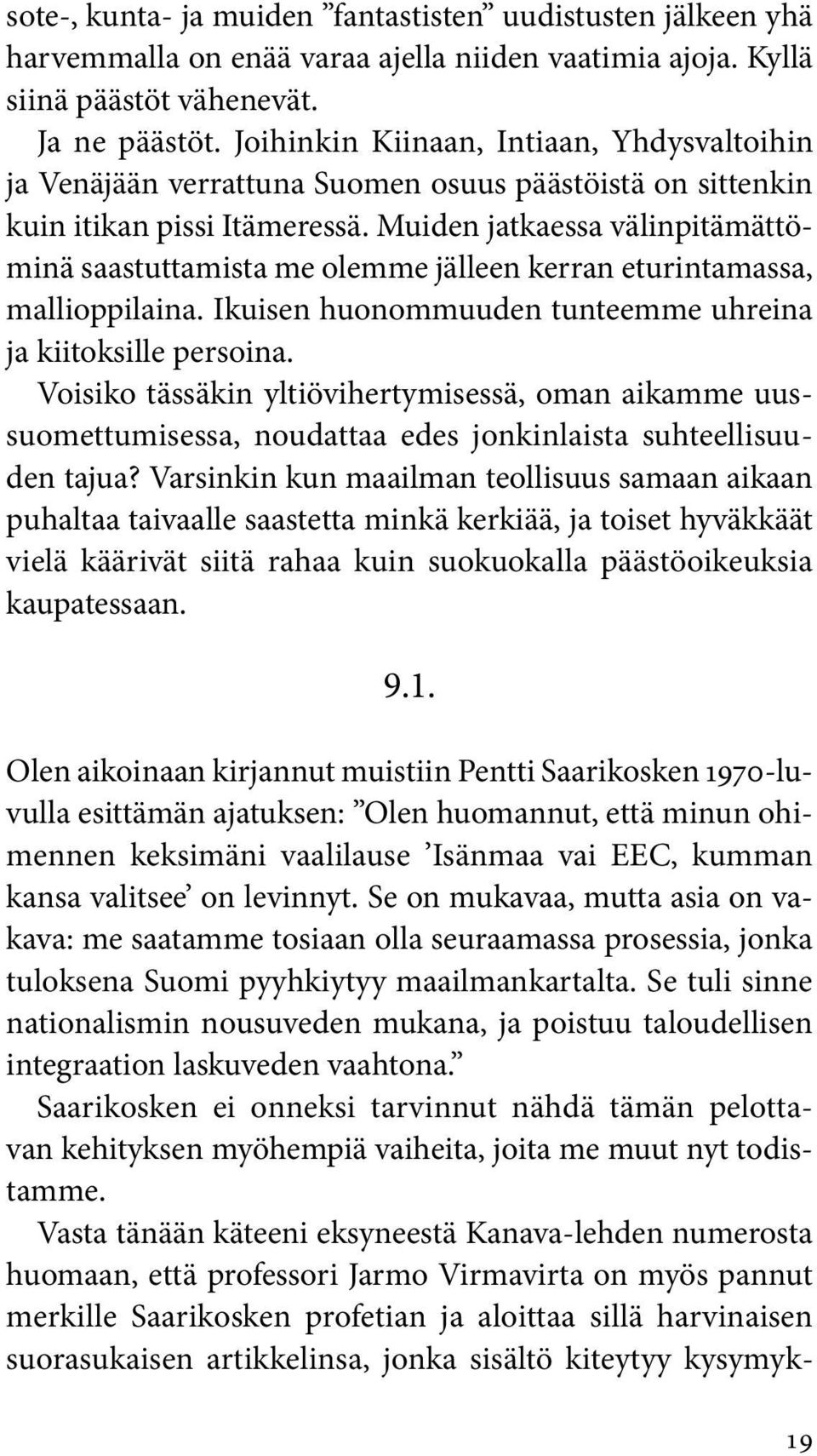 sote-, kunta- ja muiden ”fantastisten” uudistusten jälkeen yhä harvemmalla on enää varaa ajella niiden vaatimia ajoja. Kyllä siinä päästöt vähenevät.

Ja ne päästöt. Joihinkin Kiinaan, Intiaan, Yhdysvaltoihin ja Venäjään verrattuna Suomen osuus päästöistä on sittenkin kuin itikan pissi Itämeressä. Muiden jatkaessa välinpitämättöminä saastuttamista me olemme jälleen kerran eturintamassa, mallioppilaina. Ikuisen huonommuuden tunteemme uhreina ja kiitoksille persoina.

Voisiko tässäkin yltiövihertymisessä, oman aikamme uussuomettumisessa, noudattaa edes jonkinlaista suhteellisuuden tajua? Varsinkin kun maailman teollisuus samaan aikaan puhaltaa taivaalle saastetta minkä kerkiää, ja toiset hyväkkäät vielä käärivät siitä rahaa kuin suokuokalla päästöoikeuksia kaupatessaan.

9.1.

Olen aikoinaan kirjannut muistiin Pentti Saarikosken 1970-luvulla esittämän ajatuksen: ”Olen huomannut, että minun ohimennen keksimäni vaalilause ’Isänmaa vai EEC, kumman kansa valitsee’ on levinnyt. Se on mukavaa, mutta asia on vakava: me saatamme tosiaan olla seuraamassa prosessia, jonka tuloksena Suomi pyyhkiytyy maailmankartalta. Se tuli sinne nationalismin nousuveden mukana, ja poistuu taloudellisen integraation laskuveden vaahtona.”

Saarikosken ei onneksi tarvinnut nähdä tämän pelottavan kehityksen myöhempiä vaiheita, joita me muut nyt todistamme.

Vasta tänään käteeni eksyneestä Kanava-lehden numerosta huomaan, että professori Jarmo Virmavirta on myös pannut merkille Saarikosken profetian ja aloittaa sillä harvinaisen suorasukaisen artikkelinsa, jonka sisältö kiteytyy kysymyk-

19